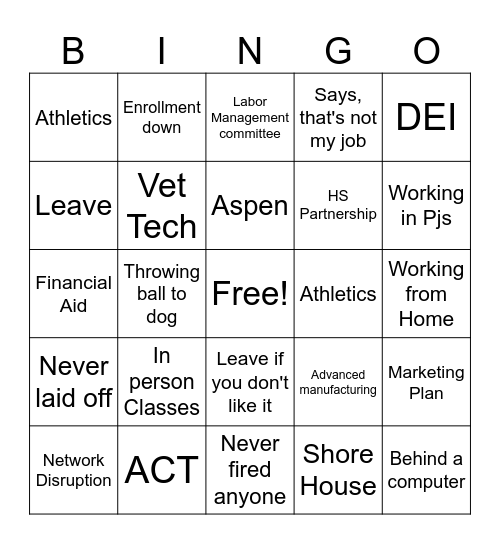 | B | I | N | G | O |
|---|---|---|---|---|
| Athletics | Enrollment down | Labor Management committee | Says, that's not my job | DEI |
| Leave | Vet Tech | Aspen | HS Partnership | Working in Pjs |
| Financial Aid | Throwing ball to dog | Free! | Athletics | Working from Home |
| Never laid off | In person Classes | Leave if you don't like it | Advanced manufacturing | Marketing Plan |
| Network Disruption | ACT | Never fired anyone | Shore House | Behind a computer |